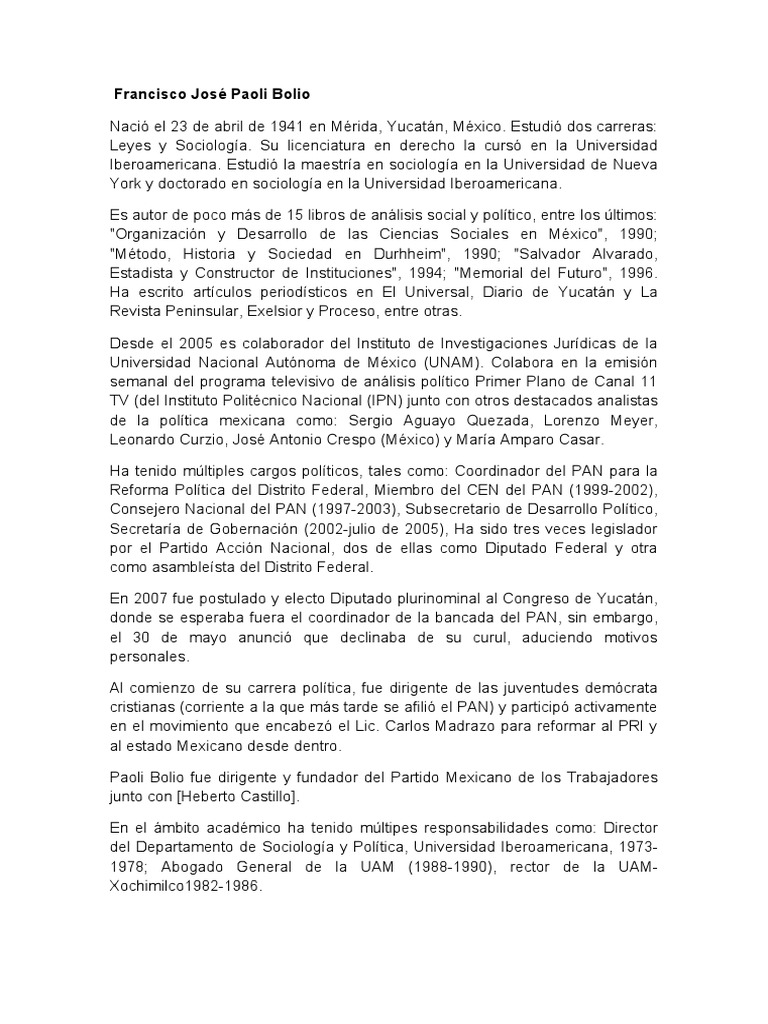 Francisco José Paoli Bolio

Nació el 23 de abril de 1941 en Mérida, Yucatán, México. Estudió dos carreras: Leyes y Sociología. Su licenciatura en derecho la cursó en la Universidad Iberoamericana. Estudió la maestría en sociología en la Universidad de Nueva York y doctorado en sociología en la Universidad Iberoamericana.

Es autor de poco más de 15 libros de análisis social y político, entre los últimos: "Organización y Desarrollo de las Ciencias Sociales en México", 1990; "Método, Historia y Sociedad en Durhheim", 1990; "Salvador Alvarado, Estadista y Constructor de Instituciones", 1994; "Memorial del Futuro", 1996. Ha escrito artículos periodísticos en El Universal, Diario de Yucatán y La Revista Peninsular, Exelsior y Proceso, entre otras.

Desde el 2005 es colaborador del Instituto de Investigaciones Jurídicas de la Universidad Nacional Autónoma de México (UNAM). Colabora en la emisión semanal del programa televisivo de análisis político Primer Plano de Canal 11 TV (del Instituto Politécnico Nacional (IPN) junto con otros destacados analistas de la política mexicana como: Sergio Aguayo Quezada, Lorenzo Meyer, Leonardo Curzio, José Antonio Crespo (México) y María Amparo Casar.

Ha tenido múltiples cargos políticos, tales como: Coordinador del PAN para la Reforma Política del Distrito Federal, Miembro del CEN del PAN (1999-2002), Consejero Nacional del PAN (1997-2003), Subsecretario de Desarrollo Político, Secretaría de Gobernación (2002-julio de 2005), Ha sido tres veces legislador por el Partido Acción Nacional, dos de ellas como Diputado Federal y otra como asambleísta del Distrito Federal.

En 2007 fue postulado y electo Diputado plurinominal al Congreso de Yucatán, donde se esperaba fuera el coordinador de la bancada del PAN, sin embargo, el 30 de mayo anunció que declinaba de su curul, aduciendo motivos personales.

Al comienzo de su carrera política, fue dirigente de las juventudes demócrata cristianas (corriente a la que más tarde se afilió el PAN) y participó activamente en el movimiento que encabezó el Lic. Carlos Madrazo para reformar al PRI y al estado Mexicano desde dentro.

Paoli Bolio fue dirigente y fundador del Partido Mexicano de los Trabajadores junto con [Heberto Castillo].

En el ámbito académico ha tenido múltipes responsabilidades como: Director del Departamento de Sociología y Política, Universidad Iberoamericana, 1973-1978; Abogado General de la UAM (1988-1990), rector de la UAM-Xochimilco1982-1986.